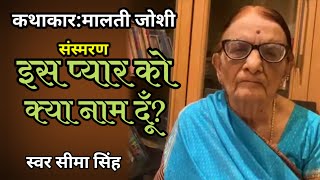 कथाकार:मालती जोशी

संस्मरण

इस प्यार को क्या नाम दूँ?

स्वर सीमा सिंह